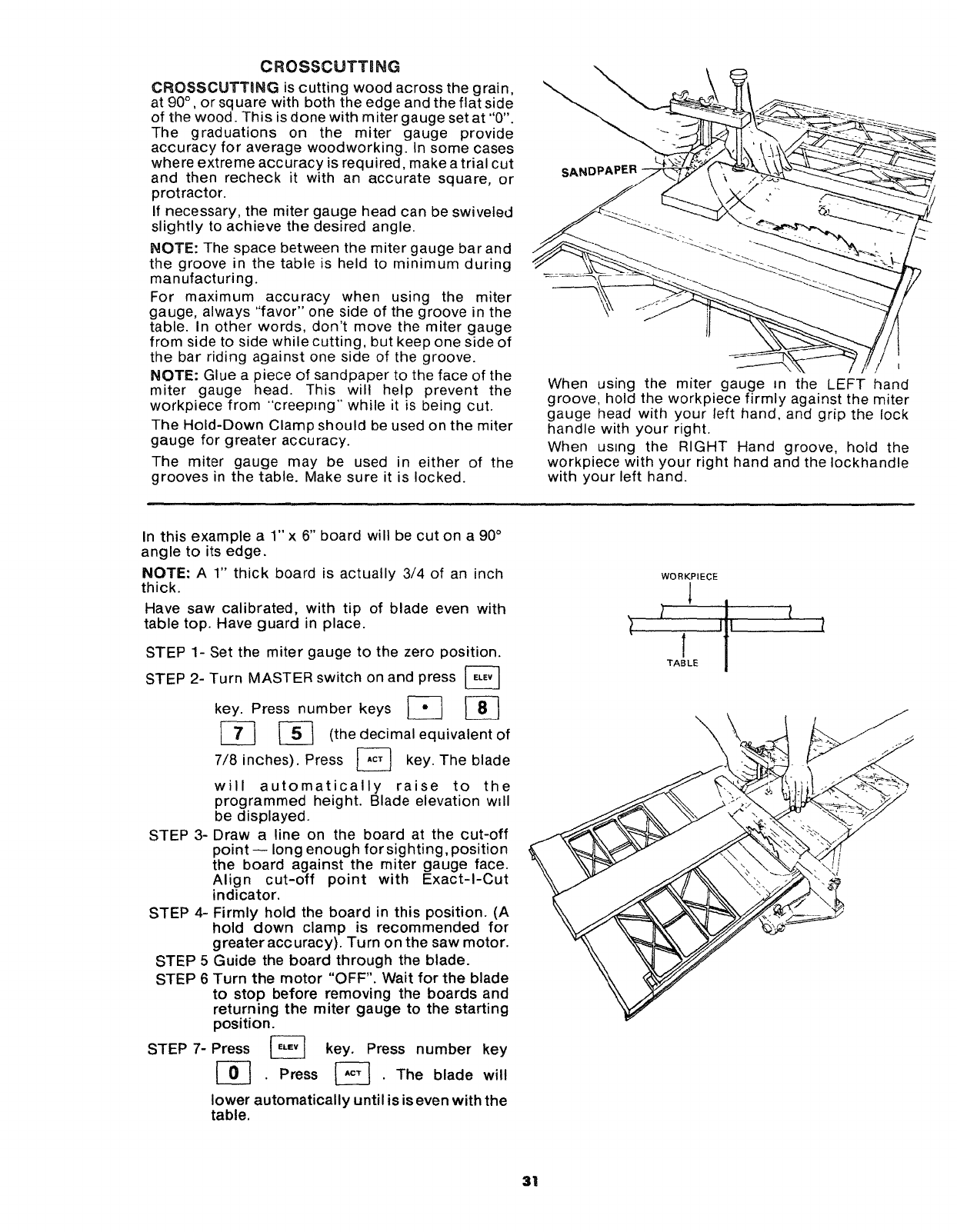 CROSSCUTTING

CROSSCUTTING is cutting wood across the grain, at 90°, or square with both the edge and the flat side of the wood. This is done with miter gauge set at "0". The graduations on the miter gauge provide accuracy for average woodworking. In some cases where extreme accuracy is required, make a trial cut and then recheck it with an accurate square, or protractor.

If necessary, the miter gauge head can be swiveled slightly to achieve the desired angle.

NOTE: The space between the miter gauge bar and the groove in the table is held to minimum during manufacturing.

For maximum accuracy when using the miter gauge, always "favor" one side of the groove in the table. In other words, don't move the miter gauge from side to side while cutting, but keep one side of the bar riding against one side of the groove.

NOTE: Glue a piece of sandpaper to the face of the miter gauge head. This will help prevent the workpiece from "creeping" while it is being cut.

The Hold-Down Clamp should be used on the miter gauge for greater accuracy.

The miter gauge may be used in either of the grooves in the table. Make sure it is locked.

SANDPAPER

When using the miter gauge in the LEFT hand groove, hold the workpiece firmly against the miter gauge head with your left hand, and grip the lock handle with your right.

When using the RIGHT Hand groove, hold the workpiece with your right hand and the lockhandle with your left hand.

In this example a 1" x 6" board will be cut on a 90° angle to its edge.

NOTE: A 1" thick board is actually 3/4 of an inch thick.

Have saw calibrated, with tip of blade even with table top. Have guard in place.

STEP 1- Set the miter gauge to the zero position.

STEP 2- Turn MASTER switch on and press ELEV key. Press number keys • 8 7 5 (the decimal equivalent of 7/8 inches). Press ACT key. The blade will automatically raise to the programmed height. Blade elevation will be displayed.

STEP 3- Draw a line on the board at the cut-off point — long enough for sighting, position the board against the miter gauge face. Align cut-off point with Exact-I-Cut indicator.

STEP 4- Firmly hold the board in this position. (A hold down clamp is recommended for greater accuracy). Turn on the saw motor.

STEP 5 Guide the board through the blade.

STEP 6 Turn the motor "OFF". Wait for the blade to stop before removing the boards and returning the miter gauge to the starting position.

STEP 7- Press ELEV key. Press number key 0 . Press ACT . The blade will lower automatically until is is even with the table.

WORKPIECE

TABLE

31